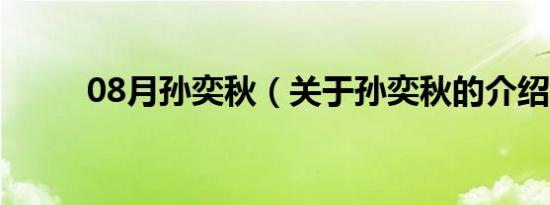 08月孙奕秋（关于孙奕秋的介绍